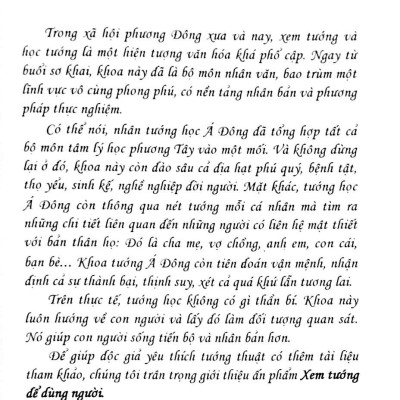 Trong xã hội phương Đông xưa và nay, xem tướng và học tướng là một hiện tượng văn hóa khá phổ cập. Ngay từ buổi sơ khai, khoa này đã là bộ môn nhân văn, bao trùm một lĩnh vực vô cùng phong phú, có nền tảng nhân bản và phương pháp thực nghiệm.

Có thể nói, nhân tướng học Á Đông đã tổng hợp tất cả bộ môn tâm lý học phương Tây vào một mối. Và không dừng lại ở đó, khoa này còn đào sâu cả địa hạt phú quý, bệnh tật, thọ yểu, sinh kế, nghề nghiệp đời người. Mặt khác, tướng học Á Đông còn thông qua nét tướng mỗi cá nhân mà tìm ra những chi tiết liên quan đến những người có liên hệ mật thiết với bản thân họ: Đó là cha mẹ, vợ chồng, anh em, con cái, bạn bè... Khoa tướng Á Đông còn tiên đoán vận mệnh, nhận định cả sự thành bại, thịnh suy, xét cả quá khứ lẫn tương lai.

Trên thực tế, tướng học không có gì thần bí. Khoa này luôn hướng về con người và lấy đó làm đối tượng quan sát. Nó giúp con người sống tiến bộ và nhân bản hơn.

Để giúp độc giả yêu thích tướng thuật có thêm tài liệu tham khảo, chúng tôi trân trọng giới thiệu ấn phẩm Xem tướng để dùng người.